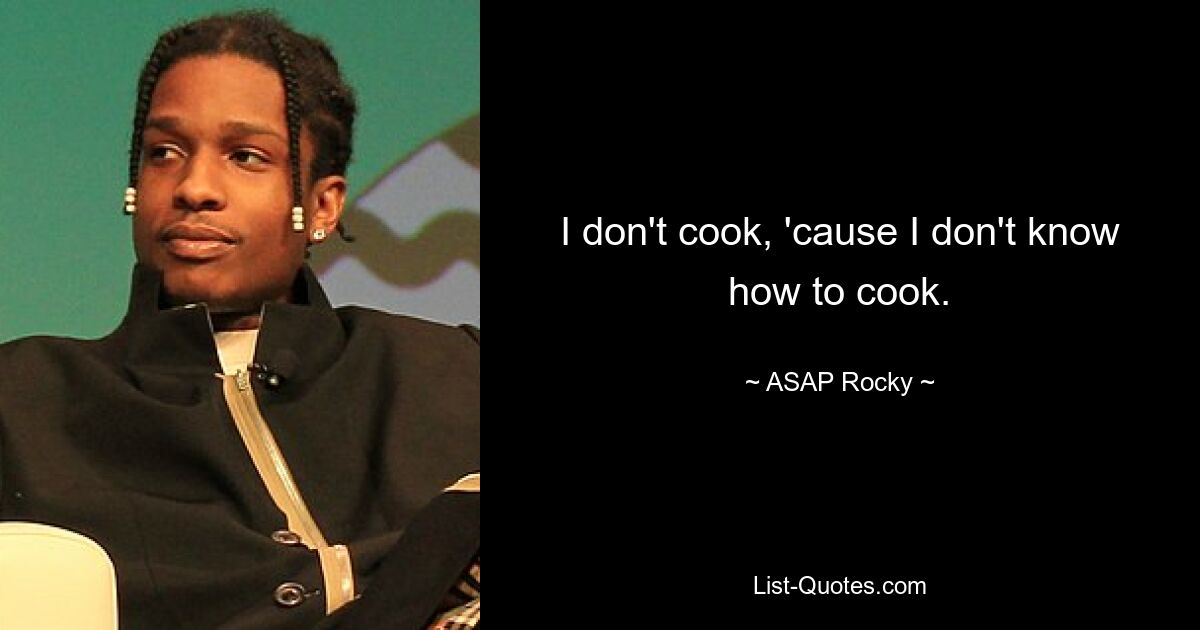 I don't cook, 'cause I don't know how to cook.

~ ASAP Rocky ~

List-Quotes.com